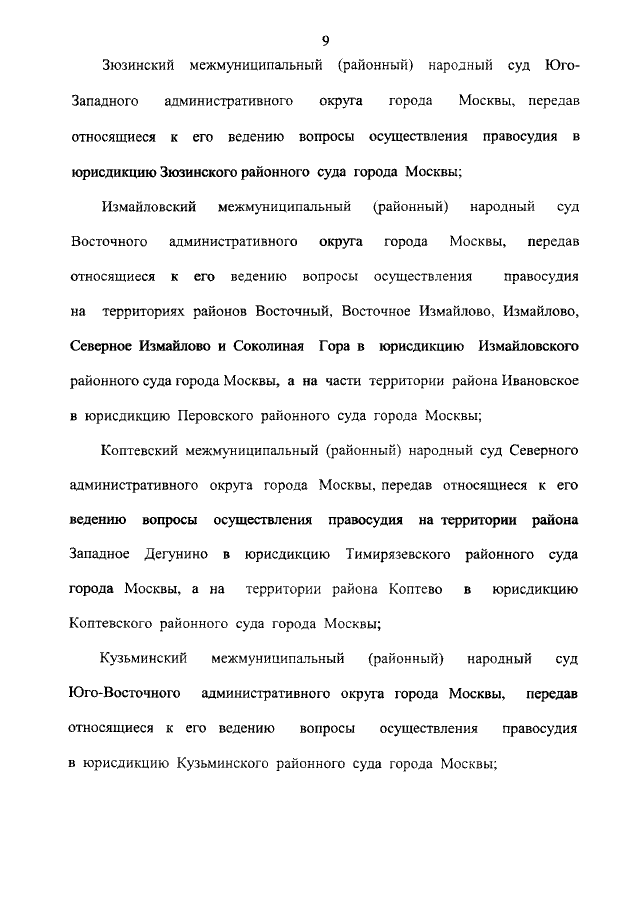 9

Зюзинский межмуниципальный (районный) народный суд Юго-Западного административного округа города Москвы, передав относящиеся к его ведению вопросы осуществления правосудия в юрисдикцию Зюзинского районного суда города Москвы;

Измайловский межмуниципальный (районный) народный суд Восточного административного округа города Москвы, передав относящиеся к его ведению вопросы осуществления правосудия на территориях районов Восточный, Восточное Измайлово, Измайлово, Северное Измайлово и Соколиная Гора в юрисдикцию Измайловского районного суда города Москвы, а на части территории района Ивановское в юрисдикцию Перовского районного суда города Москвы;

Коптевский межмуниципальный (районный) народный суд Северного административного округа города Москвы, передав относящиеся к его ведению вопросы осуществления правосудия на территории района Западное Дегунино в юрисдикцию Тимирязевского районного суда города Москвы, а на территории района Коптево в юрисдикцию Коптевского районного суда города Москвы;

Кузьминский межмуниципальный (районный) народный суд Юго-Восточного административного округа города Москвы, передав относящиеся к его ведению вопросы осуществления правосудия в юрисдикцию Кузьминского районного суда города Москвы;